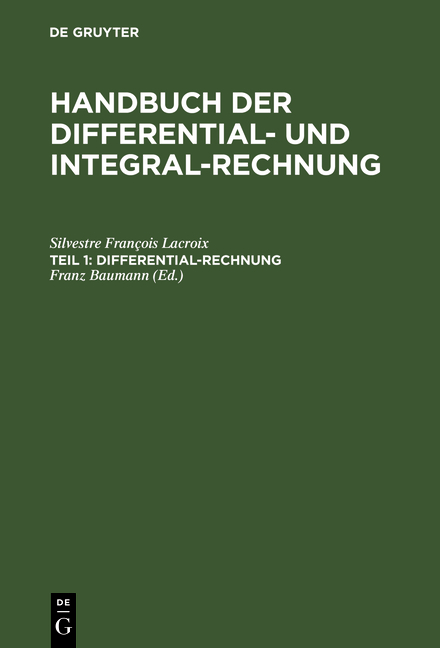 DE GRUYTER

HANDBUCH DER DIFFERENTIAL- UND INTEGRAL-RECHNUNG

Silvestre François Lacroix
TEIL 1: DIFFERENTIAL-RECHNUNG
Franz Baumann (Ed.)

DE
G